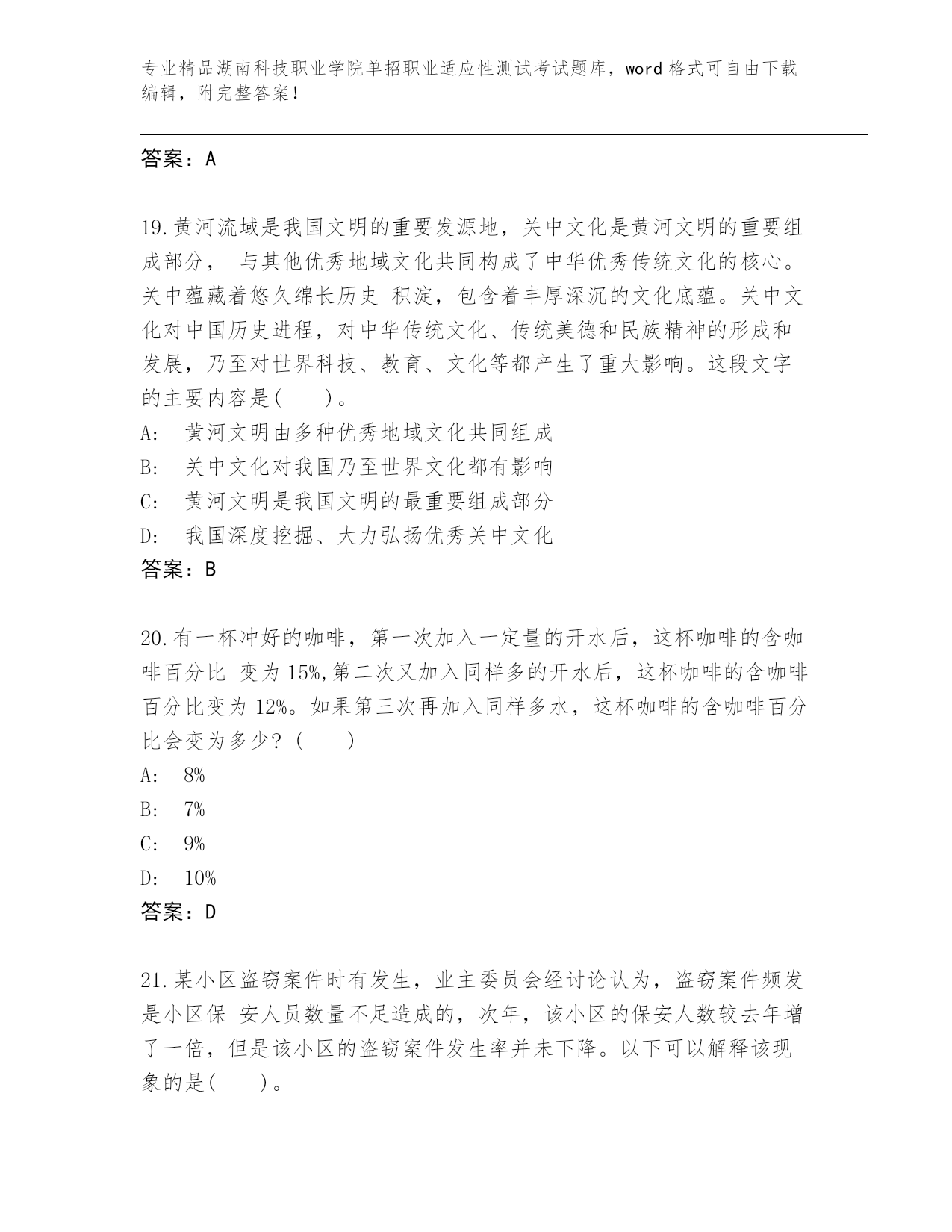 专业精品湖南科技职业学院单招职业适应性测试考试题库，word 格式可自由下载编辑，附完整答案！

答案：A

19.黄河流域是我国文明的重要发源地，关中文化是黄河文明的重要组成部分， 与其他优秀地域文化共同构成了中华优秀传统文化的核心。关中蕴藏着悠久绵长历史 积淀，包含着丰厚深沉的文化底蕴。关中文化对中国历史进程，对中华传统文化、传统美德和民族精神的形成和发展，乃至对世界科技、教育、文化等都产生了重大影响。这段文字的主要内容是(　　)。

A:　黄河文明由多种优秀地域文化共同组成

B:　关中文化对我国乃至世界文化都有影响

C:　黄河文明是我国文明的最重要组成部分

D:　我国深度挖掘、大力弘扬优秀关中文化

答案：B

20.有一杯冲好的咖啡，第一次加入一定量的开水后，这杯咖啡的含咖啡百分比 变为 15%,第二次又加入同样多的开水后，这杯咖啡的含咖啡百分比变为 12%。如果第三次再加入同样多水，这杯咖啡的含咖啡百分比会变为多少？(　　)

A:　8%

B:　7%

C:　9%

D:　10%

答案：D

21.某小区盗窃案件时有发生，业主委员会经讨论认为，盗窃案件频发是小区保 安人员数量不足造成的，次年，该小区的保安人数较去年增了一倍，但是该小区的盗窃案件发生率并未下降。以下可以解释该现象的是(　　)。